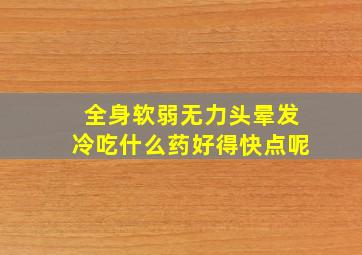 全身软弱无力头晕发冷吃什么药好得快点呢